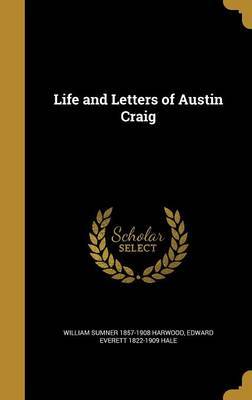 Life and Letters of Austin Craig

Scholar SELECT

WILLIAM SUMNER 1857-1908 HARWOOD, EDWARD EVERETT 1822-1909 HALE